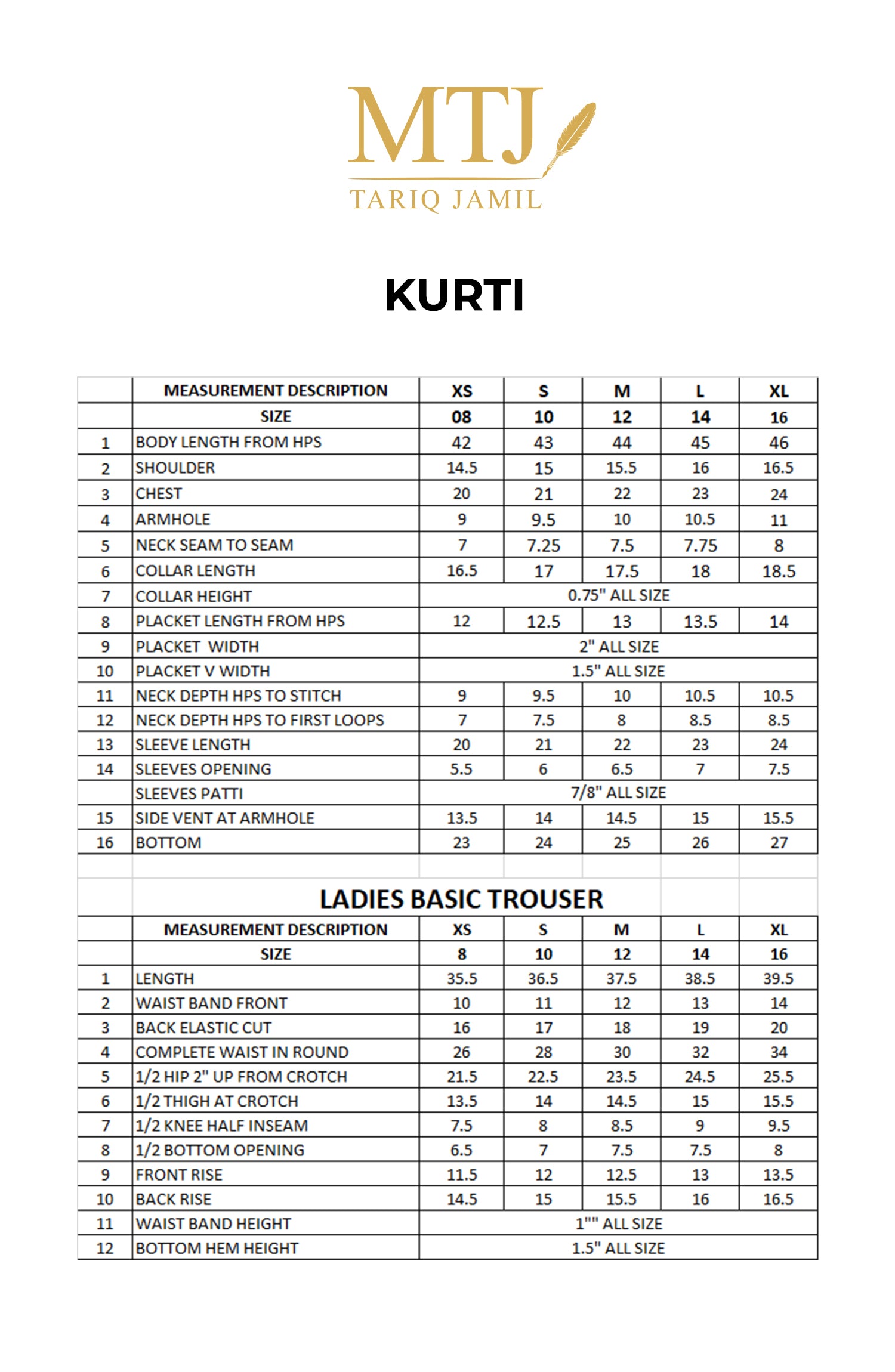 MTJ
TARIQ JAMIL

KURTI

|  | MEASUREMENT DESCRIPTION | XS | S | M | L | XL |
|---|---|---|---|---|---|---|
|  | SIZE | 08 | 10 | 12 | 14 | 16 |
| 1 | BODY LENGTH FROM HPS | 42 | 43 | 44 | 45 | 46 |
| 2 | SHOULDER | 14.5 | 15 | 15.5 | 16 | 16.5 |
| 3 | CHEST | 20 | 21 | 22 | 23 | 24 |
| 4 | ARMHOLE | 9 | 9.5 | 10 | 10.5 | 11 |
| 5 | NECK SEAM TO SEAM | 7 | 7.25 | 7.5 | 7.75 | 8 |
| 6 | COLLAR LENGTH | 16.5 | 17 | 17.5 | 18 | 18.5 |
| 7 | COLLAR HEIGHT | 0.75" ALL SIZE | | | | |
| 8 | PLACKET LENGTH FROM HPS | 12 | 12.5 | 13 | 13.5 | 14 |
| 9 | PLACKET WIDTH | 2" ALL SIZE | | | | |
| 10 | PLACKET V WIDTH | 1.5" ALL SIZE | | | | |
| 11 | NECK DEPTH HPS TO STITCH | 9 | 9.5 | 10 | 10.5 | 10.5 |
| 12 | NECK DEPTH HPS TO FIRST LOOPS | 7 | 7.5 | 8 | 8.5 | 8.5 |
| 13 | SLEEVE LENGTH | 20 | 21 | 22 | 23 | 24 |
| 14 | SLEEVES OPENING | 5.5 | 6 | 6.5 | 7 | 7.5 |
|  | SLEEVES PATTI | 7/8" ALL SIZE | | | | |
| 15 | SIDE VENT AT ARMHOLE | 13.5 | 14 | 14.5 | 15 | 15.5 |
| 16 | BOTTOM | 23 | 24 | 25 | 26 | 27 |

LADIES BASIC TROUSER

|  | MEASUREMENT DESCRIPTION | XS | S | M | L | XL |
|---|---|---|---|---|---|---|
|  | SIZE | 8 | 10 | 12 | 14 | 16 |
| 1 | LENGTH | 35.5 | 36.5 | 37.5 | 38.5 | 39.5 |
| 2 | WAIST BAND FRONT | 10 | 11 | 12 | 13 | 14 |
| 3 | BACK ELASTIC CUT | 16 | 17 | 18 | 19 | 20 |
| 4 | COMPLETE WAIST IN ROUND | 26 | 28 | 30 | 32 | 34 |
| 5 | 1/2 HIP 2" UP FROM CROTCH | 21.5 | 22.5 | 23.5 | 24.5 | 25.5 |
| 6 | 1/2 THIGH AT CROTCH | 13.5 | 14 | 14.5 | 15 | 15.5 |
| 7 | 1/2 KNEE HALF INSEAM | 7.5 | 8 | 8.5 | 9 | 9.5 |
| 8 | 1/2 BOTTOM OPENING | 6.5 | 7 | 7.5 | 7.5 | 8 |
| 9 | FRONT RISE | 11.5 | 12 | 12.5 | 13 | 13.5 |
| 10 | BACK RISE | 14.5 | 15 | 15.5 | 16 | 16.5 |
| 11 | WAIST BAND HEIGHT | 1"" ALL SIZE | | | | |
| 12 | BOTTOM HEM HEIGHT | 1.5" ALL SIZE | | | | |